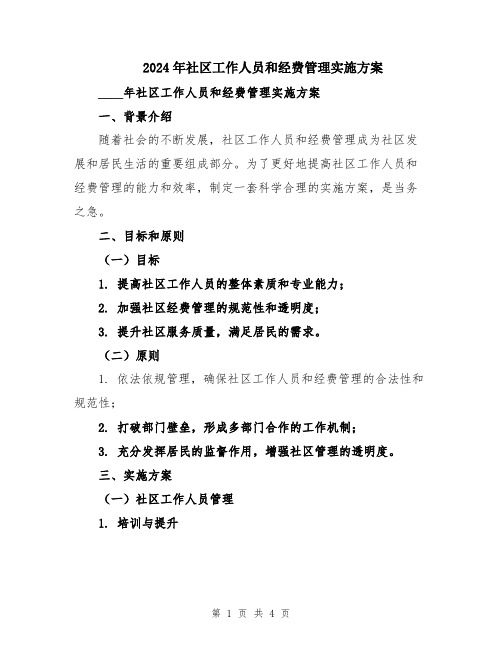 2024年社区工作人员和经费管理实施方案

____年社区工作人员和经费管理实施方案

一、背景介绍

随着社会的不断发展，社区工作人员和经费管理成为社区发展和居民生活的重要组成部分。为了更好地提高社区工作人员和经费管理的能力和效率，制定一套科学合理的实施方案，是当务之急。

二、目标和原则

（一）目标

1. 提高社区工作人员的整体素质和专业能力；

2. 加强社区经费管理的规范性和透明度；

3. 提升社区服务质量，满足居民的需求。

（二）原则

1. 依法依规管理，确保社区工作人员和经费管理的合法性和规范性；

2. 打破部门壁垒，形成多部门合作的工作机制；

3. 充分发挥居民的监督作用，增强社区管理的透明度。

三、实施方案

（一）社区工作人员管理

1. 培训与提升

第 1 页 共 4 页